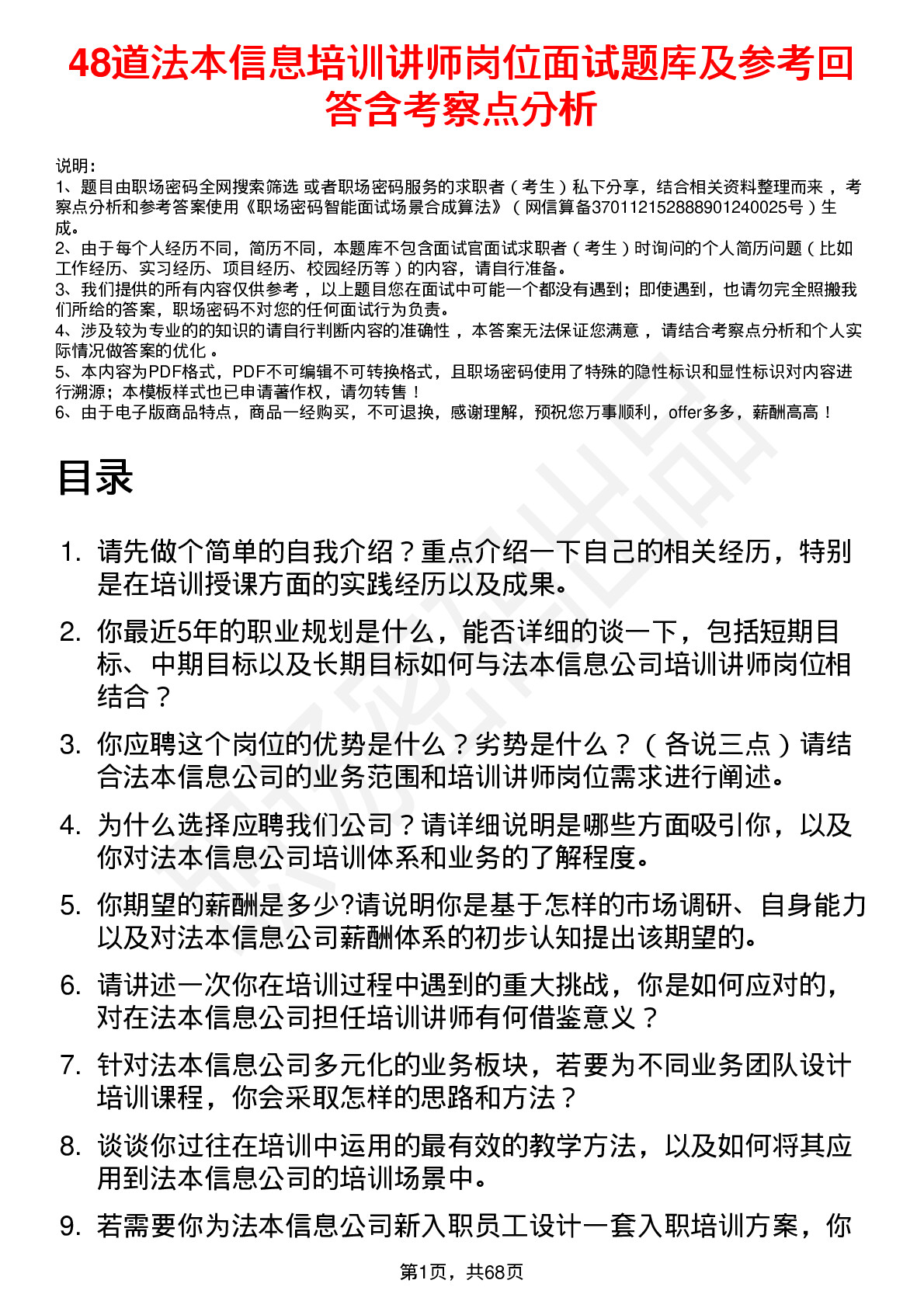 48道法本信息培训讲师岗位面试题库及参考回答含考察点分析

说明：
1、题目由职场密码全网搜索筛选 或者职场密码服务的求职者（考生）私下分享，结合相关资料整理而来 ，考察点分析和参考答案使用《职场密码智能面试场景合成算法》（网信算备370112152888901240025号）生成。
2、由于每个人经历不同，简历不同，本题库不包含面试官面试求职者（考生）时询问的个人简历问题（比如工作经历、实习经历、项目经历、校园经历等）的内容，请自行准备。
3、我们提供的所有内容仅供参考 ，以上题目您在面试中可能一个都没有遇到；即使遇到，也请勿完全照搬我们所给的答案，职场密码不对您的任何面试行为负责。
4、涉及较为专业的的知识的请自行判断内容的准确性 ，本答案无法保证您满意 ，请结合考察点分析和个人实际情况做答案的优化 。
5、本内容为PDF格式，PDF不可编辑不可转换格式，且职场密码使用了特殊的隐性标识和显性标识对内容进行溯源；本模板样式也已申请著作权，请勿转售！
6、由于电子版商品特点，商品一经购买，不可退换，感谢理解，预祝您万事顺利，offer多多，薪酬高高！

目录

1. 请先做个简单的自我介绍？重点介绍一下自己的相关经历，特别是在培训授课方面的实践经历以及成果。
2. 你最近5年的职业规划是什么，能否详细的谈一下，包括短期目标、中期目标以及长期目标如何与法本信息公司培训讲师岗位相结合？
3. 你应聘这个岗位的优势是什么？劣势是什么？（各说三点）请结合法本信息公司的业务范围和培训讲师岗位需求进行阐述。
4. 为什么选择应聘我们公司？请详细说明是哪些方面吸引你，以及你对法本信息公司培训体系和业务的了解程度。
5. 你期望的薪酬是多少?请说明你是基于怎样的市场调研、自身能力以及对法本信息公司薪酬体系的初步认知提出该期望的。
6. 请讲述一次你在培训过程中遇到的重大挑战，你是如何应对的，对在法本信息公司担任培训讲师有何借鉴意义？
7. 针对法本信息公司多元化的业务板块，若要为不同业务团队设计培训课程，你会采取怎样的思路和方法？
8. 谈谈你过往在培训中运用的最有效的教学方法，以及如何将其应用到法本信息公司的培训场景中。
9. 若需要你为法本信息公司新入职员工设计一套入职培训方案，你

第1页，共68页